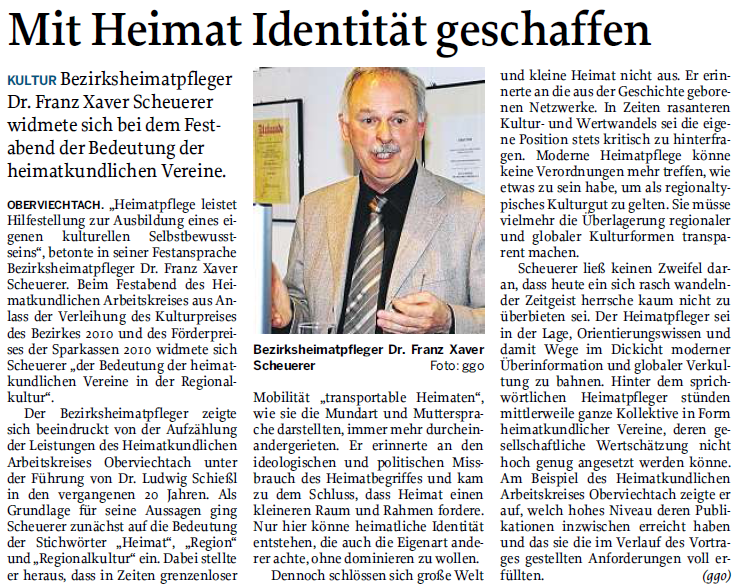 Mit Heimat Identität geschaffen

KULTUR Bezirksheimatpfleger Dr. Franz Xaver Scheuerer widmete sich bei dem Festabend der Bedeutung der heimatkundlichen Vereine.

OBERVIECHTACH. „Heimatpflege leistet Hilfestellung zur Ausbildung eines eigenen kulturellen Selbstbewusstseins“, betonte in seiner Festansprache Bezirksheimatpfleger Dr. Franz Xaver Scheuerer. Beim Festabend des Heimatkundlichen Arbeitskreises aus Anlass der Verleihung des Kulturpreises des Bezirkes 2010 und des Förderpreises der Sparkassen 2010 widmete sich Scheuerer „der Bedeutung der heimatkundlichen Vereine in der Regionalkultur“.

Der Bezirksheimatpfleger zeigte sich beeindruckt von der Aufzählung der Leistungen des Heimatkundlichen Arbeitskreises Oberviechtach unter der Führung von Dr. Ludwig Schießl in den vergangenen 20 Jahren. Als Grundlage für seine Aussagen ging Scheuerer zunächst auf die Bedeutung der Stichwörter „Heimat“, „Region“ und „Regionalkultur“ ein. Dabei stellte er heraus, dass in Zeiten grenzenloser

Bezirksheimatpfleger Dr. Franz Xaver Scheuerer Foto: ggo

Mobilität „transportable Heimaten“, wie sie die Mundart und Muttersprache darstellten, immer mehr durcheinandergerieten. Er erinnerte an den ideologischen und politischen Missbrauch des Heimatbegriffes und kam zu dem Schluss, dass Heimat einen kleineren Raum und Rahmen fordere. Nur hier könne heimatliche Identität entstehen, die auch die Eigenart anderer achte, ohne dominieren zu wollen.

Dennoch schlössen sich große Welt und kleine Heimat nicht aus. Er erinnerte an die aus der Geschichte geborenen Netzwerke. In Zeiten rasanteren Kultur- und Wertwandels sei die eigene Position stets kritisch zu hinterfragen. Moderne Heimatpflege könne keine Verordnungen mehr treffen, wie etwas zu sein habe, um als regionaltypisches Kulturgut zu gelten. Sie müsse vielmehr die Überlagerung regionaler und globaler Kulturformen transparent machen.

Scheuerer ließ keinen Zweifel daran, dass heute ein sich rasch wandelnder Zeitgeist herrsche kaum nicht zu überbieten sei. Der Heimatpfleger sei in der Lage, Orientierungswissen und damit Wege im Dickicht moderner Überinformation und globaler Verkultung zu bahnen. Hinter dem sprichwörtlichen Heimatpfleger stünden mittlerweile ganze Kollektive in Form heimatkundlicher Vereine, deren gesellschaftliche Wertschätzung nicht hoch genug angesetzt werden könne. Am Beispiel des Heimatkundlichen Arbeitskreises Oberviechtach zeigte er auf, welch hohes Niveau deren Publikationen inzwischen erreicht haben und das sie die im Verlauf des Vortrages gestellten Anforderungen voll erfüllten. (ggo)